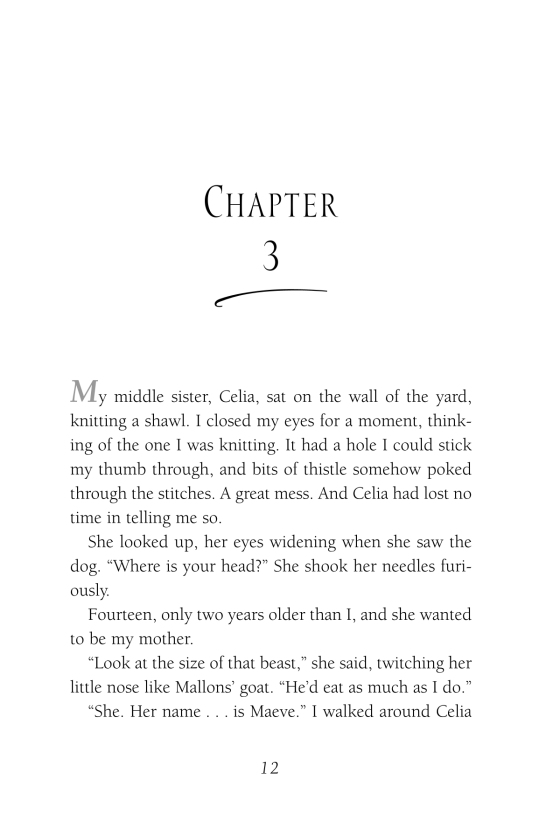 CHAPTER
3

My middle sister, Celia, sat on the wall of the yard, knitting a shawl. I closed my eyes for a moment, thinking of the one I was knitting. It had a hole I could stick my thumb through, and bits of thistle somehow poked through the stitches. A great mess. And Celia had lost no time in telling me so.

She looked up, her eyes widening when she saw the dog. “Where is your head?” She shook her needles furiously.

Fourteen, only two years older than I, and she wanted to be my mother.

“Look at the size of that beast,” she said, twitching her little nose like Mallons’ goat. “He’d eat as much as I do.”

“She. Her name . . . is Maeve.” I walked around Celia

12